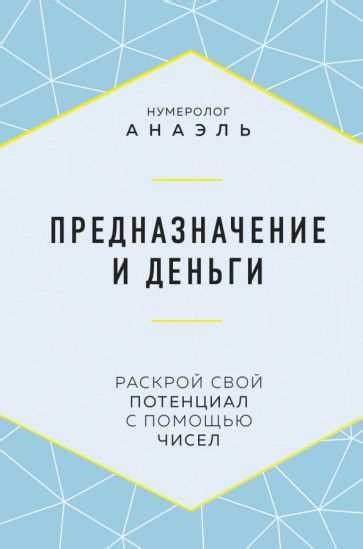 НУМЕРОЛОГ
АНАЭЛЬ

ПРЕДНАЗНАЧЕНИЕ
И ДЕНЬГИ

РАСКРОЙ СВОЙ
ПОТЕНЦИАЛ
С ПОМОЩЬЮ
ЧИСЕЛ